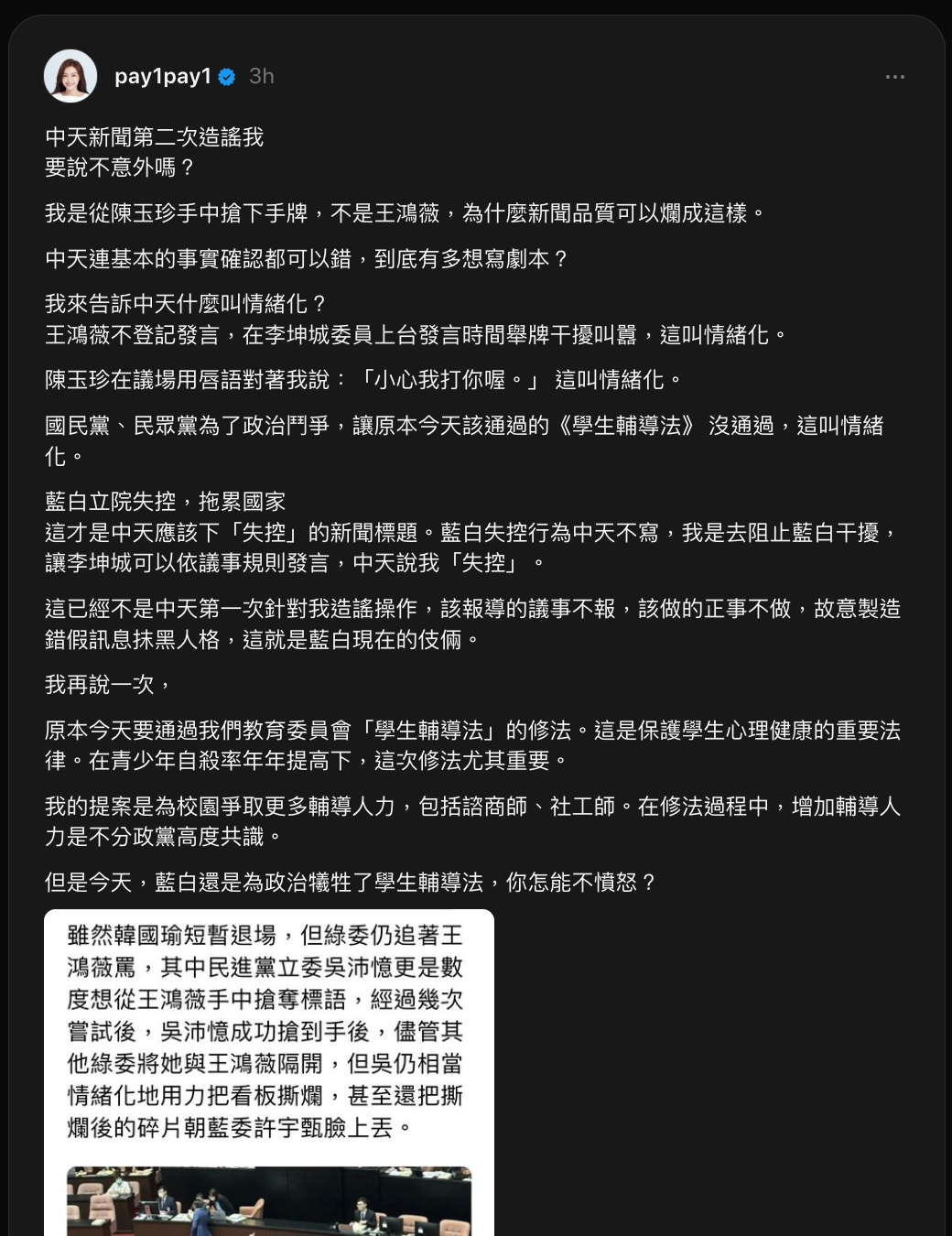 pay1pay1 3h

中天新聞第二次造謠我
要說不意外嗎？

我是從陳玉珍手中搶下手牌，不是王鴻薇，為什麼新聞品質可以爛成這樣。

中天連基本的事實確認都可以錯，到底有多想寫劇本？

我來告訴中天什麼叫情緒化？
王鴻薇不登記發言，在李坤城委員上台發言時間舉牌干擾叫囂，這叫情緒化。

陳玉珍在議場用唇語對著我說：「小心我打你喔。」 這叫情緒化。

國民黨、民眾黨為了政治鬥爭，讓原本今天該通過的《學生輔導法》 沒通過，這叫情緒化。

藍白立院失控，拖累國家
這才是中天應該下「失控」的新聞標題。藍白失控行為中天不寫，我是去阻止藍白干擾，讓李坤城可以依議事規則發言，中天說我「失控」。

這已經不是中天第一次針對我造謠操作，該報導的議事不報，該做的正事不做，故意製造錯假訊息抹黑人格，這就是藍白現在的伎倆。

我再說一次，

原本今天要通過我們教育委員會「學生輔導法」的修法。這是保護學生心理健康的重要法律。在青少年自殺率年年提高下，這次修法尤其重要。

我的提案是為校園爭取更多輔導人力，包括諮商師、社工師。在修法過程中，增加輔導人力是不分政黨高度共識。

但是今天，藍白還是為政治犧牲了學生輔導法，你怎能不憤怒？

雖然韓國瑜短暫退場，但綠委仍追著王鴻薇罵，其中民進黨立委吳沛憶更是數度想從王鴻薇手中搶奪標語，經過幾次嘗試後，吳沛憶成功搶到手後，儘管其他綠委將她與王鴻薇隔開，但吳仍相當情緒化地用力把看板撕爛，甚至還把撕爛後的碎片朝藍委許宇甄臉上丟。